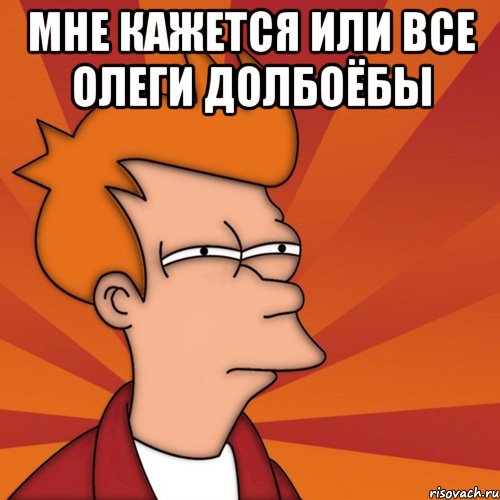 МНЕ КАЖЕТСЯ ИЛИ ВСЕ ОЛЕГИ ДОЛБОЁБЫ

risovach.ru